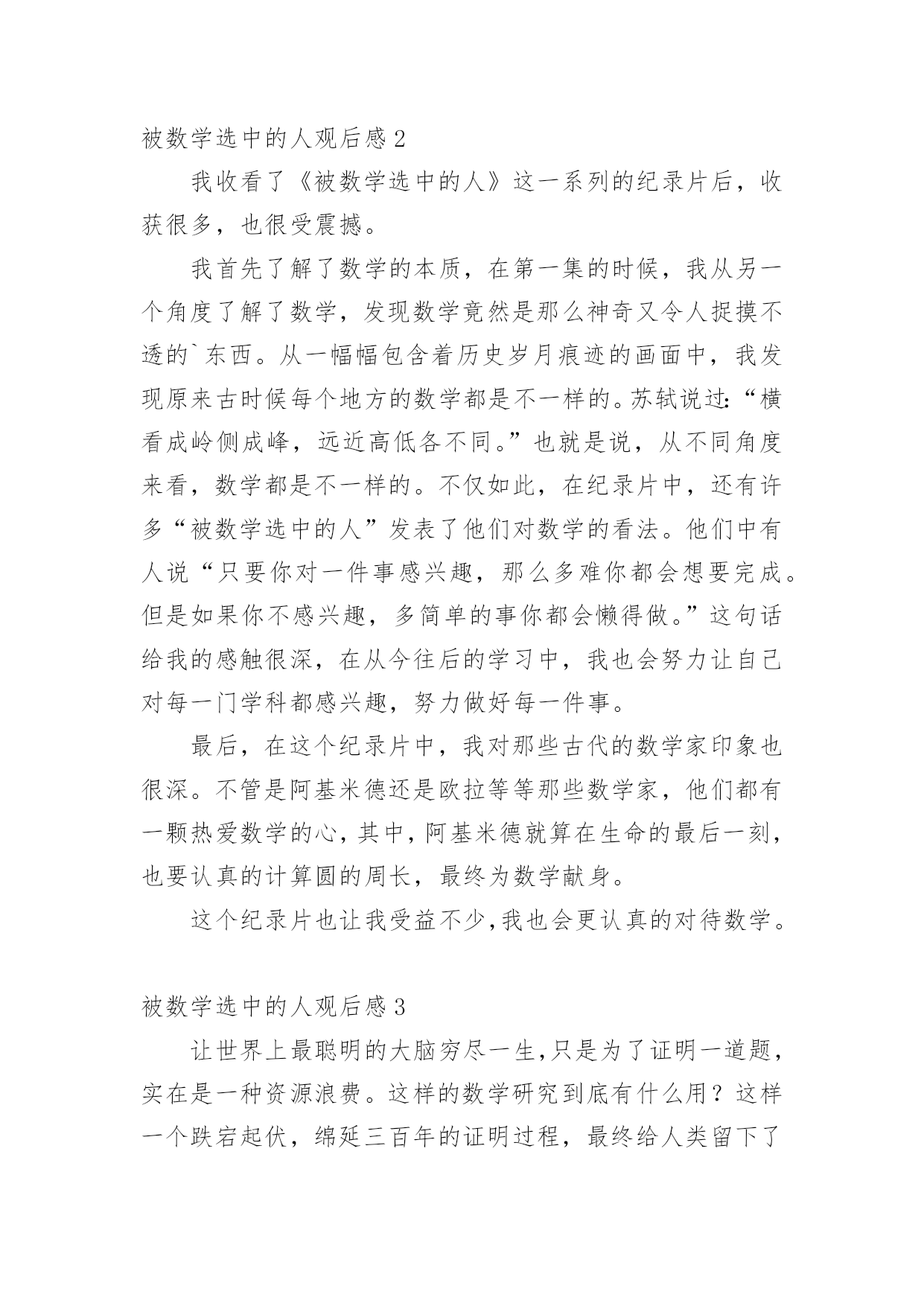 被数学选中的人观后感 2

我收看了《被数学选中的人》这一系列的纪录片后，收获很多，也很受震撼。

我首先了解了数学的本质，在第一集的时候，我从另一个角度了解了数学，发现数学竟然是那么神奇又令人捉摸不透的`东西。从一幅幅包含着历史岁月痕迹的画面中，我发现原来古时候每个地方的数学都是不一样的。苏轼说过：“横看成岭侧成峰，远近高低各不同。”也就是说，从不同角度来看，数学都是不一样的。不仅如此，在纪录片中，还有许多“被数学选中的人”发表了他们对数学的看法。他们中有人说“只要你对一件事感兴趣，那么多难你都会想要完成。但是如果你不感兴趣，多简单的事你都会懒得做。”这句话给我的感触很深，在从今往后的学习中，我也会努力让自己对每一门学科都感兴趣，努力做好每一件事。

最后，在这个纪录片中，我对那些古代的数学家印象也很深。不管是阿基米德还是欧拉等等那些数学家，他们都有一颗热爱数学的心，其中，阿基米德就算在生命的最后一刻，也要认真的计算圆的周长，最终为数学献身。

这个纪录片也让我受益不少，我也会更认真的对待数学。

被数学选中的人观后感 3

让世界上最聪明的大脑穷尽一生，只是为了证明一道题，实在是一种资源浪费。这样的数学研究到底有什么用？这样一个跌宕起伏，绵延三百年的证明过程，最终给人类留下了